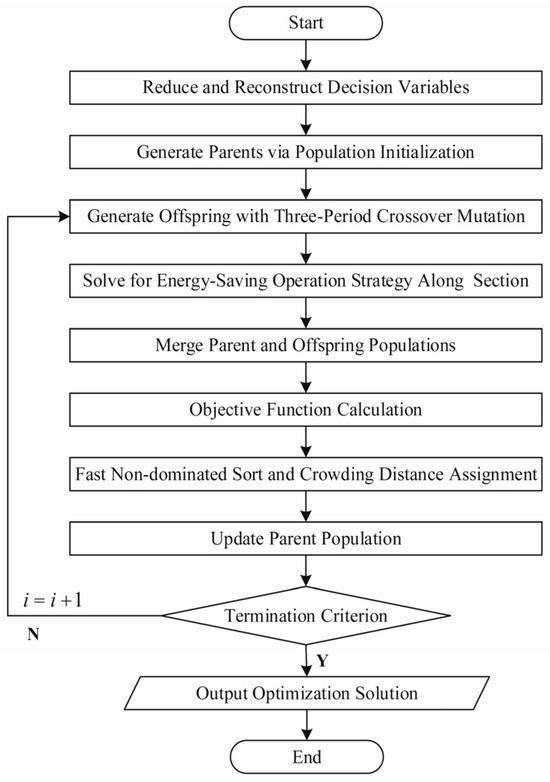 Start

Reduce and Reconstruct Decision Variables

Generate Parents via Population Initialization

Generate Offspring with Three-Period Crossover Mutation

Solve for Energy-Saving Operation Strategy Along Section

Merge Parent and Offspring Populations

Objective Function Calculation

Fast Non-dominated Sort and Crowding Distance Assignment

Update Parent Population

$i = i + 1$

Termination Criterion

N

Y

Output Optimization Solution

End